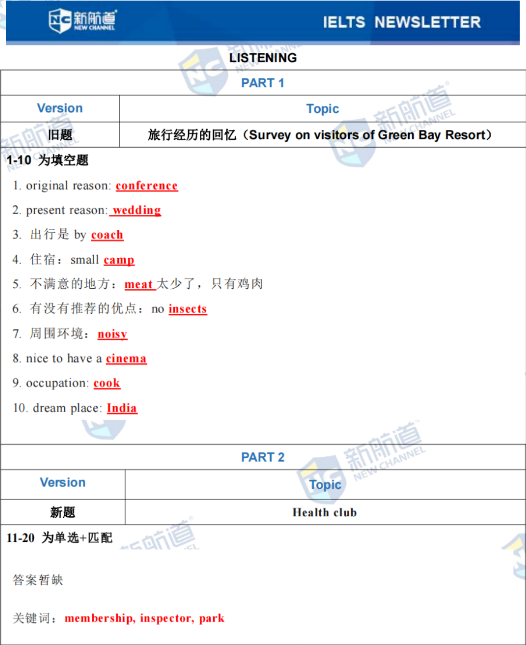 新航道 NEW CHANNEL

IELTS NEWSLETTER

LISTENING

PART 1

| Version | Topic |
|---|---|
| 旧题 | 旅行经历的回忆（Survey on visitors of Green Bay Resort） |

1-10 为填空题

1. original reason: conference
2. present reason: wedding
3. 出行是 by coach
4. 住宿：small camp
5. 不满意的地方：meat 太少了，只有鸡肉
6. 有没有推荐的优点：no insects
7. 周围环境：noisy
8. nice to have a cinema
9. occupation: cook
10. dream place: India

PART 2

| Version | Topic |
|---|---|
| 新题 | Health club |

11-20 为单选+匹配

答案暂缺

关键词：membership, inspector, park